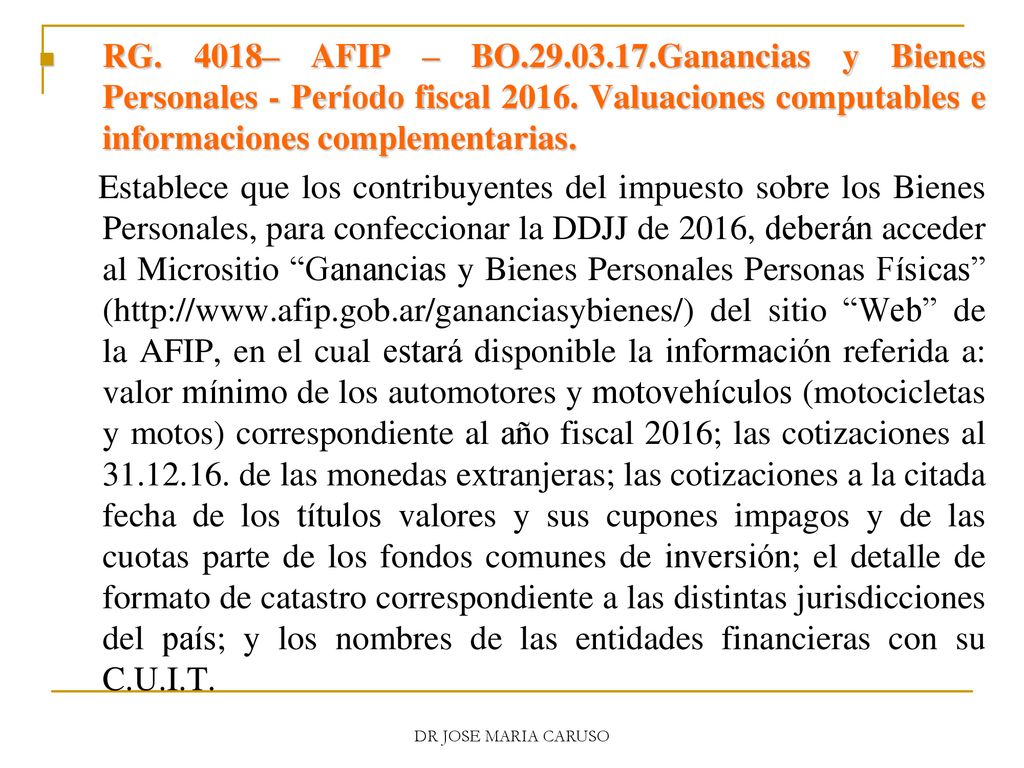 RG. 4018– AFIP – BO.29.03.17.Ganancias y Bienes Personales - Período fiscal 2016. Valuaciones computables e informaciones complementarias.

Establece que los contribuyentes del impuesto sobre los Bienes Personales, para confeccionar la DDJJ de 2016, deberán acceder al Micrositio “Ganancias y Bienes Personales Personas Físicas” (http://www.afip.gob.ar/gananciasybienes/) del sitio “Web” de la AFIP, en el cual estará disponible la información referida a: valor mínimo de los automotores y motovehículos (motocicletas y motos) correspondiente al año fiscal 2016; las cotizaciones al 31.12.16. de las monedas extranjeras; las cotizaciones a la citada fecha de los títulos valores y sus cupones impagos y de las cuotas parte de los fondos comunes de inversión; el detalle de formato de catastro correspondiente a las distintas jurisdicciones del país; y los nombres de las entidades financieras con su C.U.I.T.

DR JOSE MARIA CARUSO